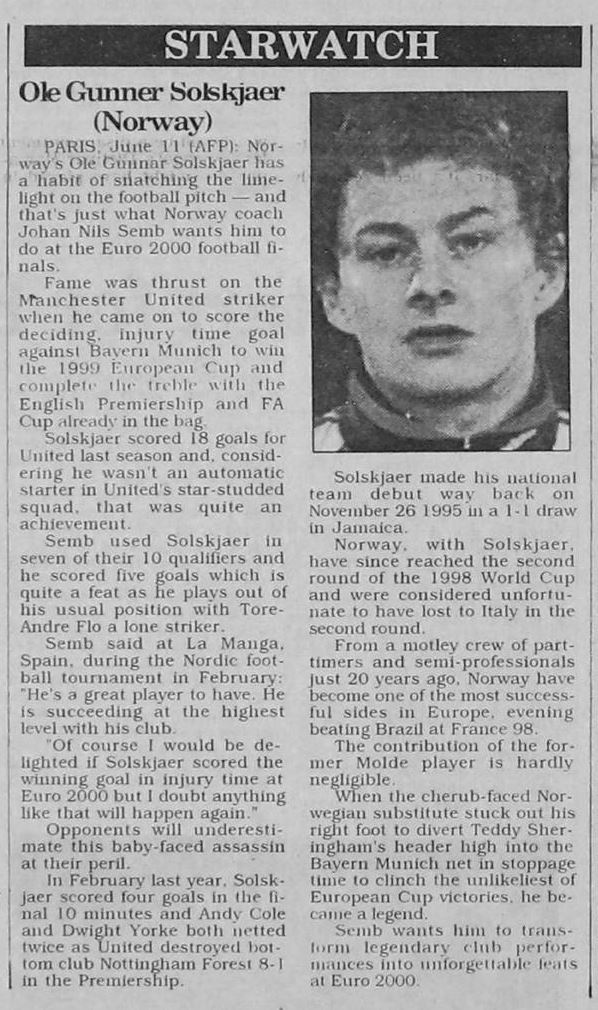 STARWATCH

Ole Gunner Solskjaer (Norway)

PARIS, June 11 (AFP): Norway's Ole Gunnar Solskjaer has a habit of snatching the limelight on the football pitch — and that's just what Norway coach Johan Nils Semb wants him to do at the Euro 2000 football finals.

Fame was thrust on the Manchester United striker when he came on to score the deciding, injury time goal against Bayern Munich to win the 1999 European Cup and complete the treble with the English Premiership and FA Cup already in the bag.

Solskjaer scored 18 goals for United last season and, considering he wasn't an automatic starter in United's star-studded squad, that was quite an achievement.

Semb used Solskjaer in seven of their 10 qualifiers and he scored five goals which is quite a feat as he plays out of his usual position with Tore-Andre Flo a lone striker.

Semb said at La Manga, Spain, during the Nordic football tournament in February: "He's a great player to have. He is succeeding at the highest level with his club.

"Of course I would be delighted if Solskjaer scored the winning goal in injury time at Euro 2000 but I doubt anything like that will happen again."

Opponents will underestimate this baby-faced assassin at their peril.

In February last year, Solskjaer scored four goals in the final 10 minutes and Andy Cole and Dwight Yorke both netted twice as United destroyed bottom club Nottingham Forest 8-1 in the Premiership.

Solskjaer made his national team debut way back on November 26 1995 in a 1-1 draw in Jamaica.

Norway, with Solskjaer, have since reached the second round of the 1998 World Cup and were considered unfortunate to have lost to Italy in the second round.

From a motley crew of part-timers and semi-professionals just 20 years ago, Norway have become one of the most successful sides in Europe, evening beating Brazil at France 98.

The contribution of the former Molde player is hardly negligible.

When the cherub-faced Norwegian substitute stuck out his right foot to divert Teddy Sheringham's header high into the Bayern Munich net in stoppage time to clinch the unlikeliest of European Cup victories, he became a legend.

Semb wants him to transform legendary club performances into unforgettable feats at Euro 2000.